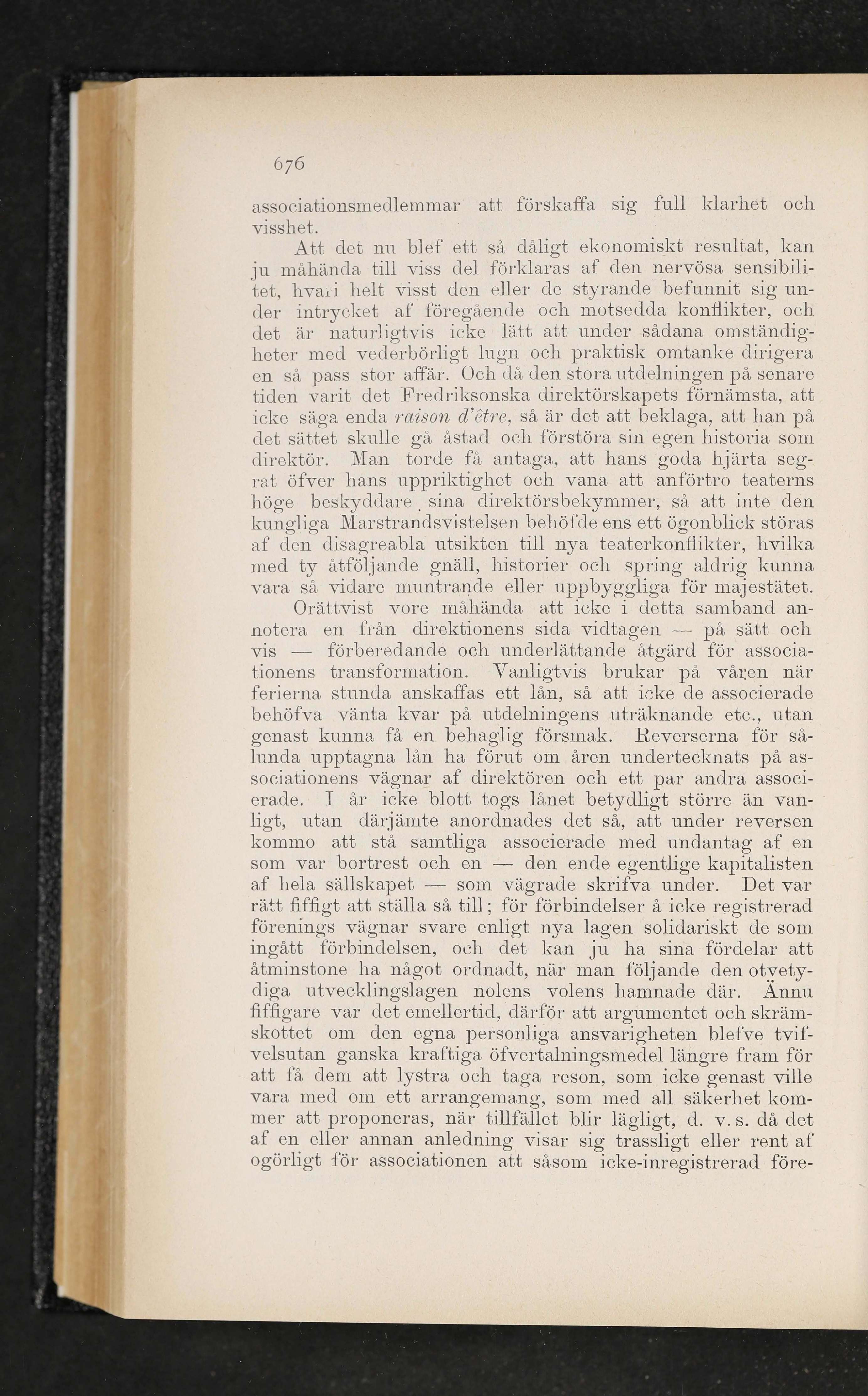 676

associationsmedlemmar att förskaffa sig full klarhet och visshet.

Att det nu blef ett så dåligt ekonomiskt resultat, kan ju måhända till viss del förklaras af den nervösa sensibilitet, hvari helt visst den eller de styrande befunnit sig under intrycket af föregående och motsedda konflikter, och det är naturligtvis icke lätt att under sådana omständigheter med vederbörligt lugn och praktisk omtanke dirigera en så pass stor affär. Och då den stora utdelningen på senare tiden varit det Fredriksonska direktörskapets förnämsta, att icke säga enda raison d'être, så är det att beklaga, att han på det sättet skulle gå åstad och förstöra sin egen historia som direktör. Man torde få antaga, att hans goda hjärta segrat öfver hans uppriktighet och vana att anförtro teaterns höge beskyddare sina direktörsbekymmer, så att inte den kungliga Marstrandsvistelsen behöfde ens ett ögonblick störas af den disagreabla utsikten till nya teaterkonflikter, hvilka med ty åtföljande gnäll, historier och spring aldrig kunna vara så vidare muntrande eller uppbyggliga för majestätet.

Orättvist vore måhända att icke i detta samband annotera en från direktionens sida vidtagen — på sätt och vis — förberedande och underlättande åtgärd för associationens transformation. Vanligtvis brukar på våren när ferierna stunda anskaffas ett lån, så att icke de associerade behöfva vänta kvar på utdelningens uträknande etc., utan genast kunna få en behaglig försmak. Reverserna för sålunda upptagna lån ha förut om åren undertecknats på associationens vägnar af direktören och ett par andra associerade. I år icke blott togs lånet betydligt större än vanligt, utan därjämte anordnades det så, att under reversen kommo att stå samtliga associerade med undantag af en som var bortrest och en — den ende egentlige kapitalisten af hela sällskapet — som vägrade skrifva under. Det var rätt fiffigt att ställa så till; för förbindelser å icke registrerad förenings vägnar svare enligt nya lagen solidariskt de som ingått förbindelsen, och det kan ju ha sina fördelar att åtminstone ha något ordnadt, när man följande den otvetydiga utvecklingslagen nolens volens hamnade där. Ännu fiffigare var det emellertid, därför att argumentet och skrämskottet om den egna personliga ansvarigheten blefve tvifvelsutan ganska kraftiga öfvertalningsmedel längre fram för att få dem att lystra och taga reson, som icke genast ville vara med om ett arrangemang, som med all säkerhet kommer att proponeras, när tillfället blir lägligt, d. v. s. då det af en eller annan anledning visar sig trassligt eller rent af ogörligt för associationen att såsom icke-inregistrerad före-